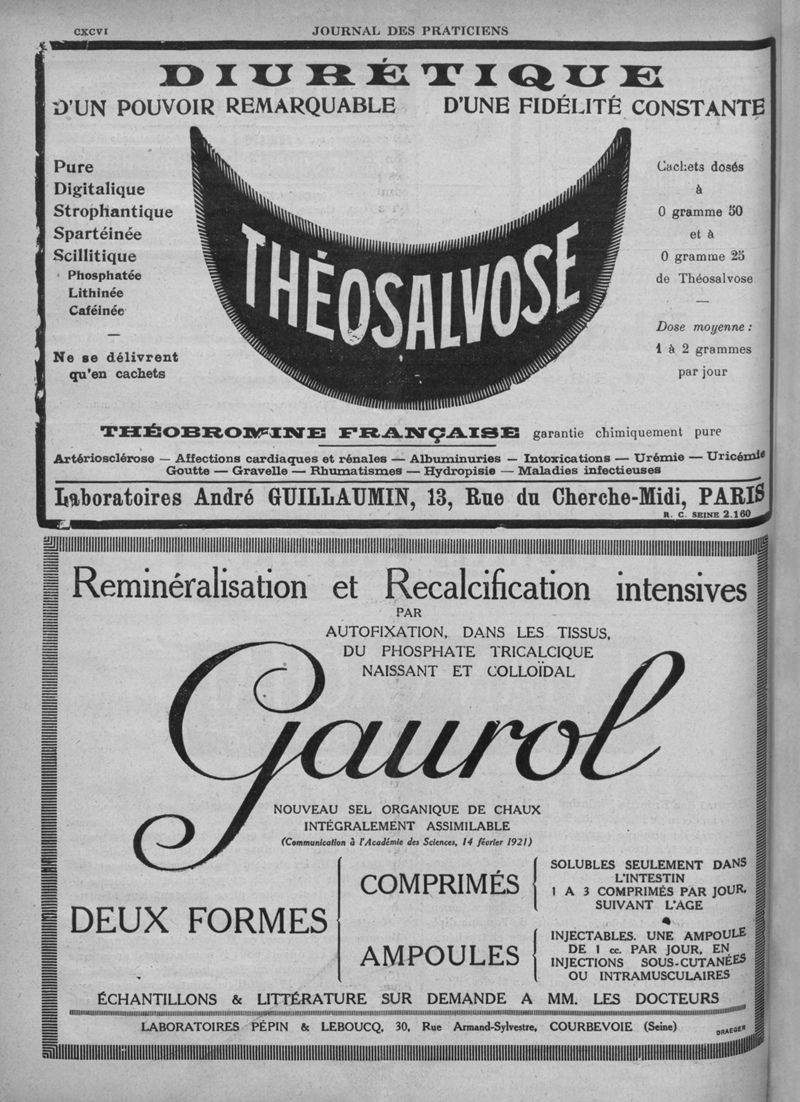 CXCVI JOURNAL DES PRATICIENS

DIURÉTIQUE
D'UN POUVOIR REMARQUABLE D'UNE FIDÉLITÉ CONSTANTE

Pure
Digitalique
Strophantique
Spartéinée
Scillitique
Phosphatée
Lithinée
Caféinée

—

Ne se délivrent qu'en cachets

THÉOSALVOSE

Cachets dosés à 0 gramme 50 et à 0 gramme 25 de Théosalvose

—

Dose moyenne : 1 à 2 grammes par jour

THÉOBROMINE FRANÇAISE garantie chimiquement pure

Artériosclérose — Affections cardiaques et rénales — Albuminuries — Intoxications — Urémie — Uricémie
Goutte — Gravelle — Rhumatismes — Hydropisie — Maladies infectieuses

Laboratoires André GUILLAUMIN, 13, Rue du Cherche-Midi, PARIS
R. C. SEINE 2.160

Reminéralisation et Recalcification intensives
PAR
AUTOFIXATION, DANS LES TISSUS, DU PHOSPHATE TRICALCIQUE NAISSANT ET COLLOÏDAL

Gaurol

NOUVEAU SEL ORGANIQUE DE CHAUX INTÉGRALEMENT ASSIMILABLE
(Communication à l'Académie des Sciences, 14 février 1921)

DEUX FORMES

COMPRIMÉS
SOLUBLES SEULEMENT DANS L'INTESTIN
1 A 3 COMPRIMÉS PAR JOUR, SUIVANT L'AGE

AMPOULES
INJECTABLES. UNE AMPOULE DE 1 cc. PAR JOUR, EN INJECTIONS SOUS-CUTANÉES OU INTRAMUSCULAIRES

ÉCHANTILLONS & LITTÉRATURE SUR DEMANDE A MM. LES DOCTEURS

LABORATOIRES PÉPIN & LEBOUCQ, 30, Rue Armand-Sylvestre, COURBEVOIE (Seine)
DRAEGER